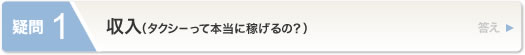 疑問 1 収入（タクシーって本当に稼げるの？）

答え ▶